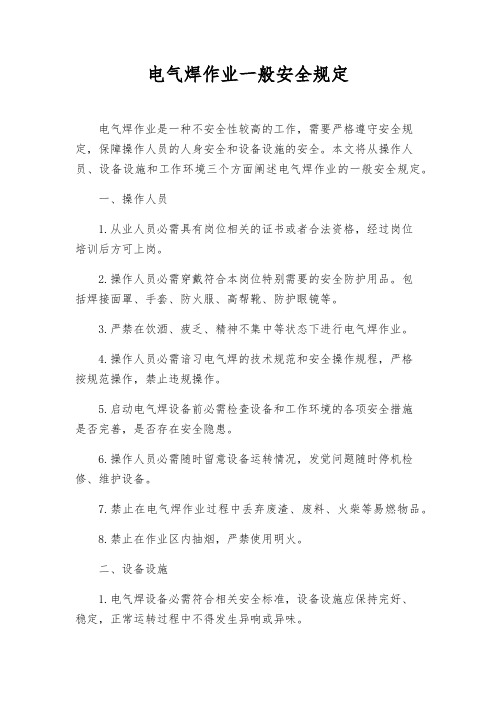 电气焊作业一般安全规定

电气焊作业是一种不安全性较高的工作，需要严格遵守安全规定，保障操作人员的人身安全和设备设施的安全。本文将从操作人员、设备设施和工作环境三个方面阐述电气焊作业的一般安全规定。

一、操作人员

1. 从业人员必需具有岗位相关的证书或者合法资格，经过岗位培训后方可上岗。

2. 操作人员必需穿戴符合本岗位特别需要的安全防护用品。包括焊接面罩、手套、防火服、高帮靴、防护眼镜等。

3. 严禁在饮酒、疲乏、精神不集中等状态下进行电气焊作业。

4. 操作人员必需谙习电气焊的技术规范和安全操作规程，严格按规范操作，禁止违规操作。

5. 启动电气焊设备前必需检查设备和工作环境的各项安全措施是否完善，是否存在安全隐患。

6. 操作人员必需随时留意设备运转情况，发觉问题随时停机检修、维护设备。

7. 禁止在电气焊作业过程中丢弃废渣、废料、火柴等易燃物品。

8. 禁止在作业区内抽烟，严禁使用明火。

二、设备设施

1. 电气焊设备必需符合相关安全标准，设备设施应保持完好、稳定，正常运转过程中不得发生异响或异味。